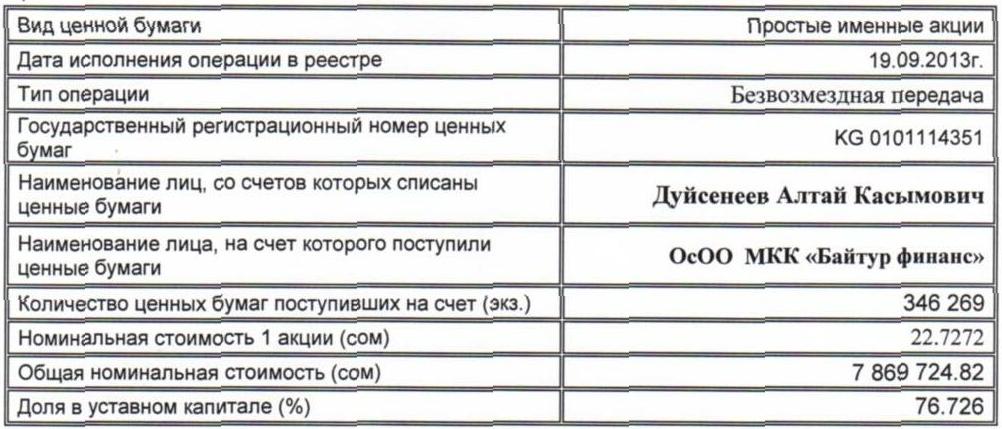 | Вид ценной бумаги | Простые именные акции |
|---|---|
| Дата исполнения операции в реестре | 19.09.2013г. |
| Тип операции | Безвозмездная передача |
| Государственный регистрационный номер ценных бумаг | KG 0101114351 |
| Наименование лиц, со счетов которых списаны ценные бумаги | Дуйсенеев Алтай Касымович |
| Наименование лица, на счет которого поступили ценные бумаги | ОсОО МКК «Байтур финанс» |
| Количество ценных бумаг поступивших на счет (экз.) | 346 269 |
| Номинальная стоимость 1 акции (сом) | 22.7272 |
| Общая номинальная стоимость (сом) | 7 869 724.82 |
| Доля в уставном капитале (%) | 76.726 |